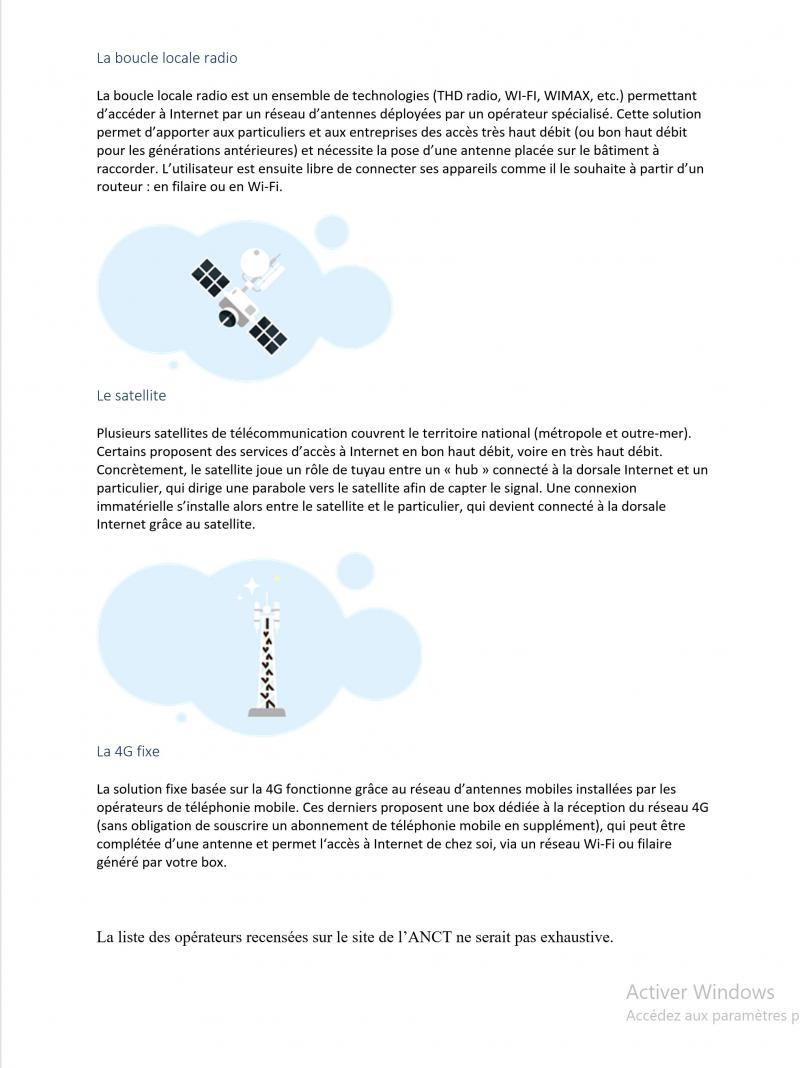 La boucle locale radio

La boucle locale radio est un ensemble de technologies (THD radio, WI-FI, WIMAX, etc.) permettant d'accéder à Internet par un réseau d'antennes déployées par un opérateur spécialisé. Cette solution permet d'apporter aux particuliers et aux entreprises des accès très haut débit (ou bon haut débit pour les générations antérieures) et nécessite la pose d'une antenne placée sur le bâtiment à raccorder. L'utilisateur est ensuite libre de connecter ses appareils comme il le souhaite à partir d'un routeur : en filaire ou en Wi-Fi.

Le satellite

Plusieurs satellites de télécommunication couvrent le territoire national (métropole et outre-mer). Certains proposent des services d'accès à Internet en bon haut débit, voire en très haut débit. Concrètement, le satellite joue un rôle de tuyau entre un « hub » connecté à la dorsale Internet et un particulier, qui dirige une parabole vers le satellite afin de capter le signal. Une connexion immatérielle s'installe alors entre le satellite et le particulier, qui devient connecté à la dorsale Internet grâce au satellite.

La 4G fixe

La solution fixe basée sur la 4G fonctionne grâce au réseau d'antennes mobiles installées par les opérateurs de téléphonie mobile. Ces derniers proposent une box dédiée à la réception du réseau 4G (sans obligation de souscrire un abonnement de téléphonie mobile en supplément), qui peut être complétée d'une antenne et permet l'accès à Internet de chez soi, via un réseau Wi-Fi ou filaire généré par votre box.

La liste des opérateurs recensées sur le site de l'ANCT ne serait pas exhaustive.

Activer Windows
Accédez aux paramètres p